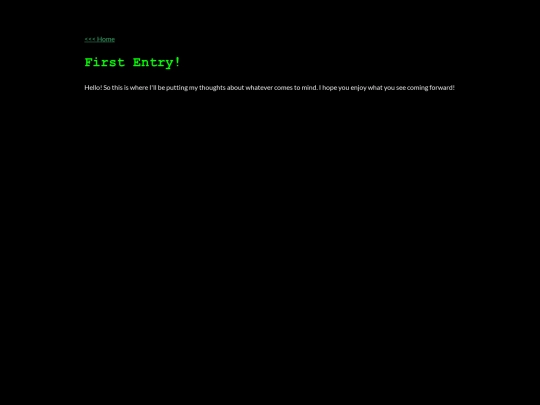 <<< Home

First Entry!

Hello! So this is where I'll be putting my thoughts about whatever comes to mind. I hope you enjoy what you see coming forward!